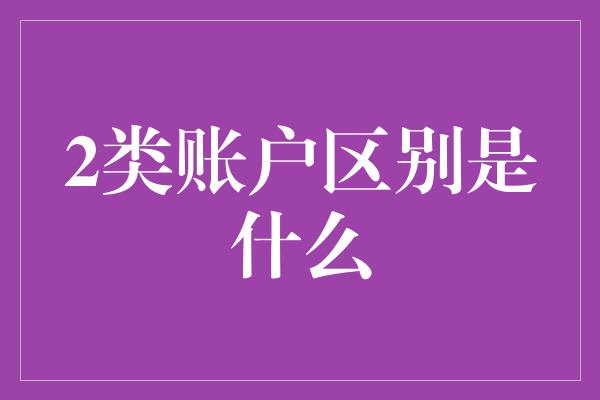 2类账户区别是什么